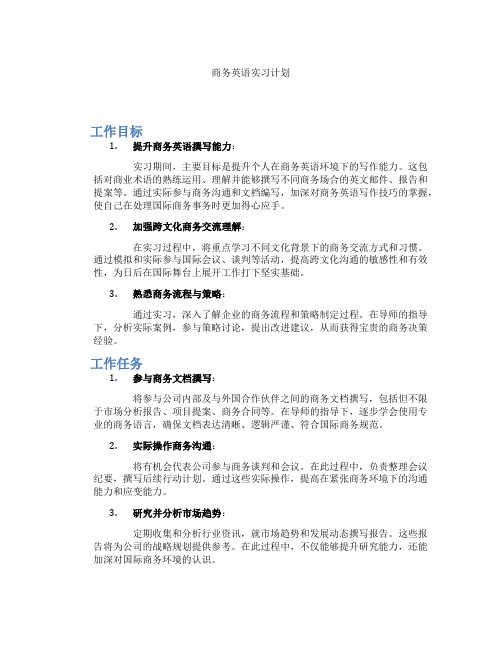 商务英语实习计划

工作目标

1. 提升商务英语撰写能力：

实习期间，主要目标是提升个人在商务英语环境下的写作能力。这包括对商业术语的熟练运用、理解并能够撰写不同商务场合的英文邮件、报告和提案等。通过实际参与商务沟通和文档编写，加深对商务英语写作技巧的掌握，使自己在处理国际商务事务时更加得心应手。

2. 加强跨文化商务交流理解：

在实习过程中，将重点学习不同文化背景下的商务交流方式和习惯。通过模拟和实际参与国际会议、谈判等活动，提高跨文化沟通的敏感性和有效性，为日后在国际舞台上展开工作打下坚实基础。

3. 熟悉商务流程与策略：

通过实习，深入了解企业的商务流程和策略制定过程。在导师的指导下，分析实际案例，参与策略讨论，提出改进建议，从而获得宝贵的商务决策经验。

工作任务

1. 参与商务文档撰写：

将参与公司内部及与外国合作伙伴之间的商务文档撰写，包括但不限于市场分析报告、项目提案、商务合同等。在导师的指导下，逐步学会使用专业的商务语言，确保文档表达清晰、逻辑严谨、符合国际商务规范。

2. 实际操作商务沟通：

将有机会代表公司参与商务谈判和会议。在此过程中，负责整理会议纪要，撰写后续行动计划。通过这些实际操作，提高在紧张商务环境下的沟通能力和应变能力。

3. 研究并分析市场趋势：

定期收集和分析行业资讯，就市场趋势和发展动态撰写报告。这些报告将为公司的战略规划提供参考。在此过程中，不仅能够提升研究能力，还能加深对国际商务环境的认识。